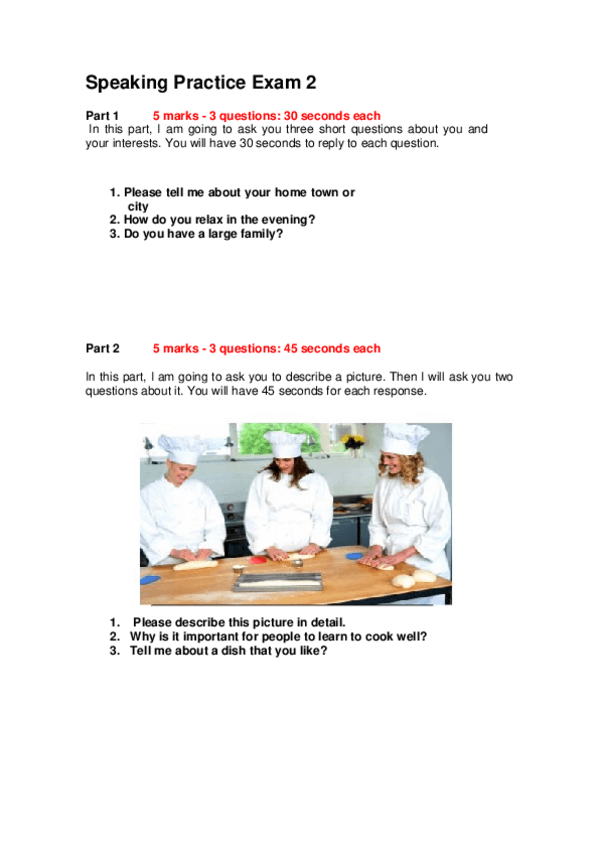 Speaking Practice Exam 2

Part 1 5 marks - 3 questions: 30 seconds each
In this part, I am going to ask you three short questions about you and your interests. You will have 30 seconds to reply to each question.

1. Please tell me about your home town or city
2. How do you relax in the evening?
3. Do you have a large family?

Part 2 5 marks - 3 questions: 45 seconds each

In this part, I am going to ask you to describe a picture. Then I will ask you two questions about it. You will have 45 seconds for each response.

1. Please describe this picture in detail.
2. Why is it important for people to learn to cook well?
3. Tell me about a dish that you like?